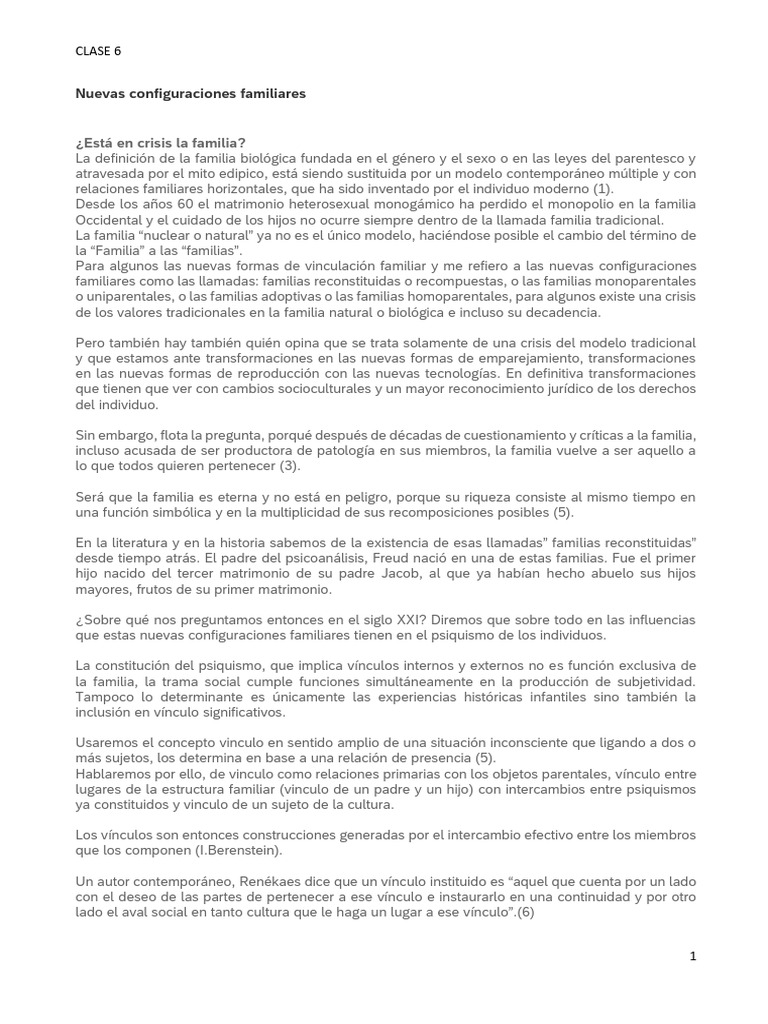 CLASE 6

Nuevas configuraciones familiares

¿Está en crisis la familia?
La definición de la familia biológica fundada en el género y el sexo o en las leyes del parentesco y atravesada por el mito edipico, está siendo sustituida por un modelo contemporáneo múltiple y con relaciones familiares horizontales, que ha sido inventado por el individuo moderno (1).
Desde los años 60 el matrimonio heterosexual monogámico ha perdido el monopolio en la familia Occidental y el cuidado de los hijos no ocurre siempre dentro de la llamada familia tradicional.
La familia "nuclear o natural" ya no es el único modelo, haciéndose posible el cambio del término de la "Familia" a las "familias".
Para algunos las nuevas formas de vinculación familiar y me refiero a las nuevas configuraciones familiares como las llamadas: familias reconstituidas o recompuestas, o las familias monoparentales o uniparentales, o las familias adoptivas o las familias homoparentales, para algunos existe una crisis de los valores tradicionales en la familia natural o biológica e incluso su decadencia.

Pero también hay también quién opina que se trata solamente de una crisis del modelo tradicional y que estamos ante transformaciones en las nuevas formas de emparejamiento, transformaciones en las nuevas formas de reproducción con las nuevas tecnologías. En definitiva transformaciones que tienen que ver con cambios socioculturales y un mayor reconocimiento jurídico de los derechos del individuo.

Sin embargo, flota la pregunta, porqué después de décadas de cuestionamiento y críticas a la familia, incluso acusada de ser productora de patología en sus miembros, la familia vuelve a ser aquello a lo que todos quieren pertenecer (3).

Será que la familia es eterna y no está en peligro, porque su riqueza consiste al mismo tiempo en una función simbólica y en la multiplicidad de sus recomposiciones posibles (5).

En la literatura y en la historia sabemos de la existencia de esas llamadas" familias reconstituidas" desde tiempo atrás. El padre del psicoanálisis, Freud nació en una de estas familias. Fue el primer hijo nacido del tercer matrimonio de su padre Jacob, al que ya habían hecho abuelo sus hijos mayores, frutos de su primer matrimonio.

¿Sobre qué nos preguntamos entonces en el siglo XXI? Diremos que sobre todo en las influencias que estas nuevas configuraciones familiares tienen en el psiquismo de los individuos.

La constitución del psiquismo, que implica vínculos internos y externos no es función exclusiva de la familia, la trama social cumple funciones simultáneamente en la producción de subjetividad. Tampoco lo determinante es únicamente las experiencias históricas infantiles sino también la inclusión en vínculo significativos.

Usaremos el concepto vinculo en sentido amplio de una situación inconsciente que ligando a dos o más sujetos, los determina en base a una relación de presencia (5).
Hablaremos por ello, de vinculo como relaciones primarias con los objetos parentales, vínculo entre lugares de la estructura familiar (vinculo de un padre y un hijo) con intercambios entre psiquismos ya constituidos y vinculo de un sujeto de la cultura.

Los vínculos son entonces construcciones generadas por el intercambio efectivo entre los miembros que los componen (I.Berenstein).

Un autor contemporáneo, Renékaes dice que un vínculo instituido es "aquel que cuenta por un lado con el deseo de las partes de pertenecer a ese vínculo e instaurarlo en una continuidad y por otro lado el aval social en tanto cultura que le haga un lugar a ese vínculo".(6)

1